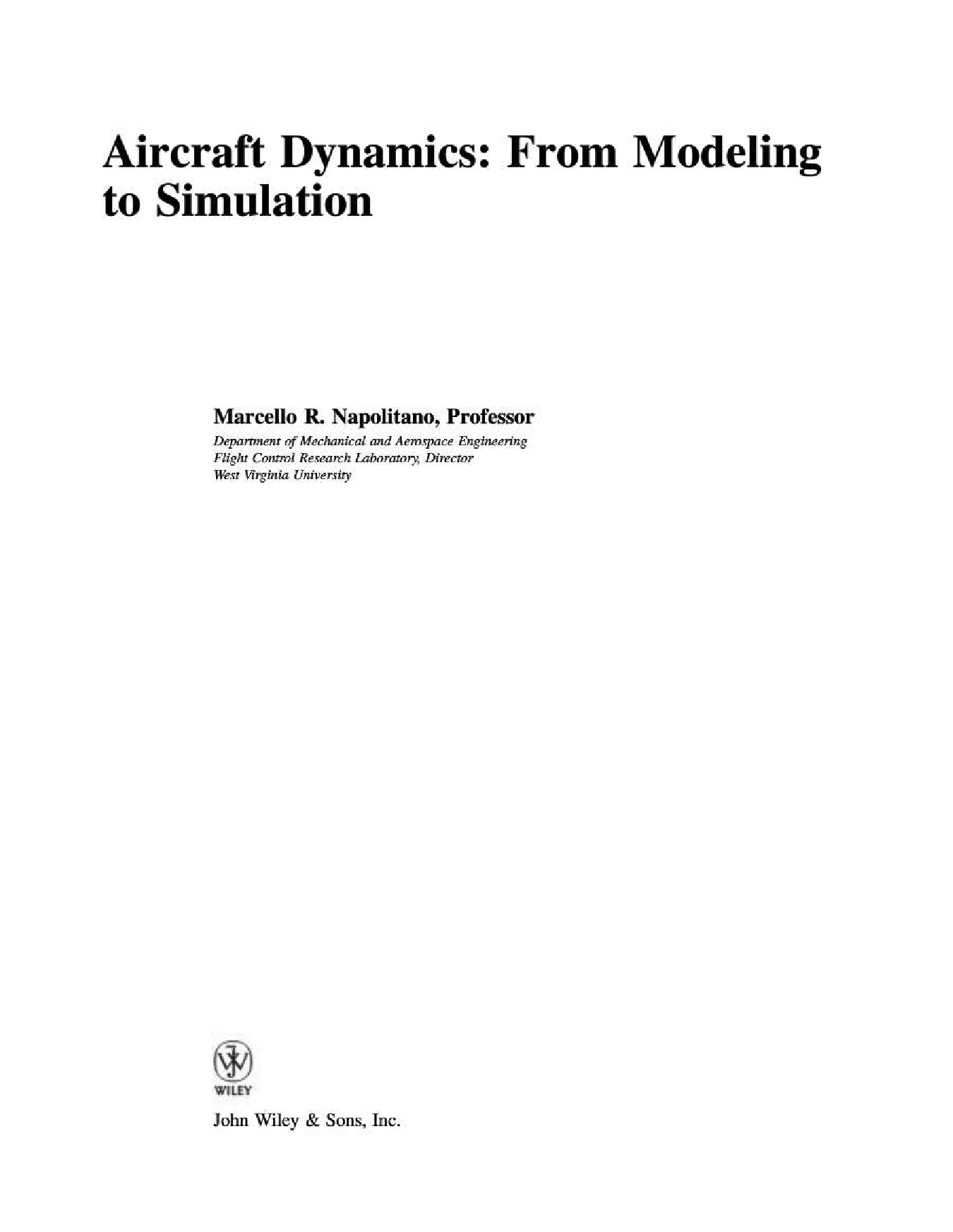 Aircraft Dynamics: From Modeling to Simulation

Marcello R. Napolitano, Professor
Department of Mechanical and Aerospace Engineering
Flight Control Research Laboratory, Director
West Virginia University

WILEY

John Wiley & Sons, Inc.